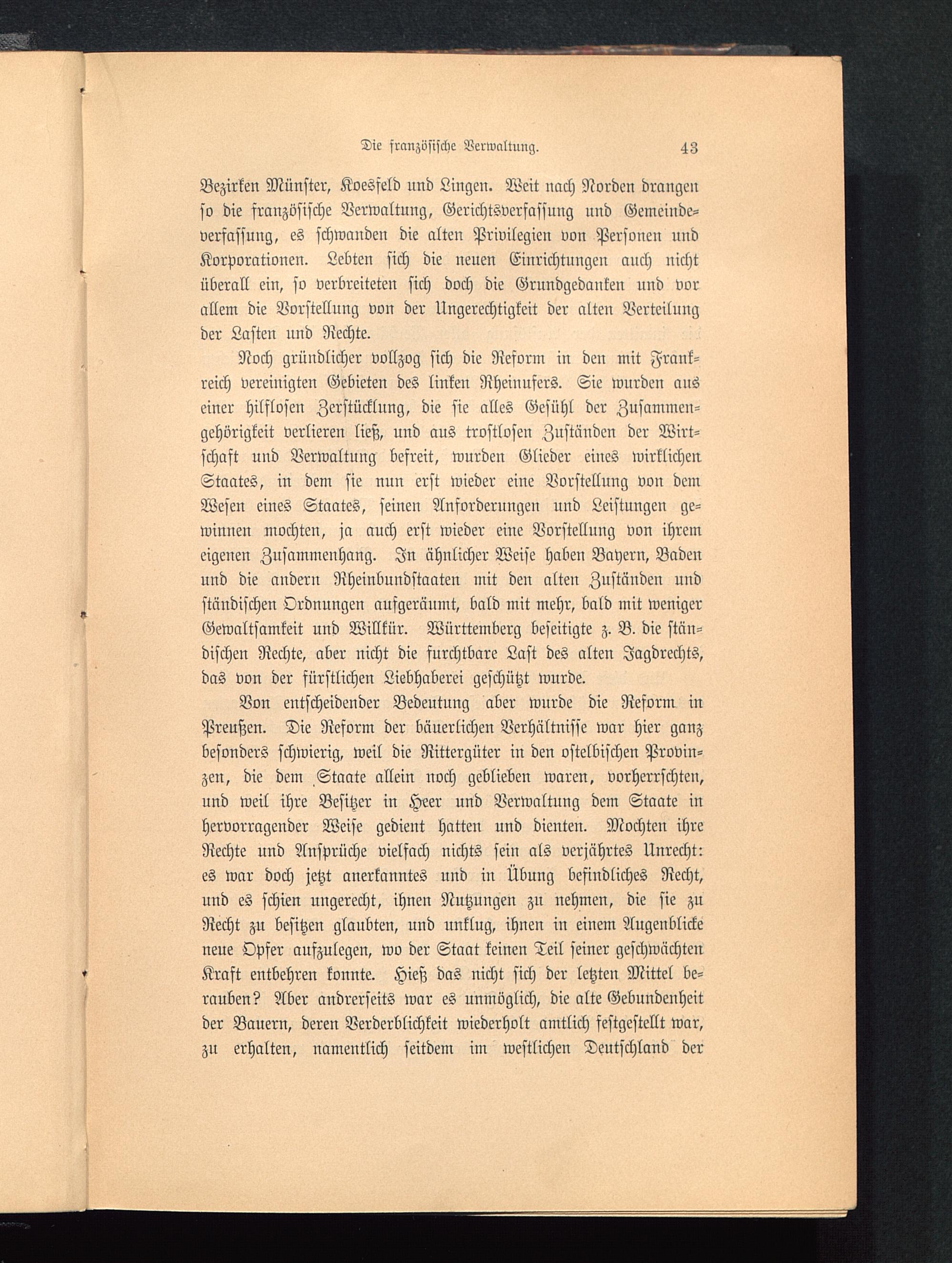 Die französische Verwaltung. 43

Bezirken Münster, Koesfeld und Lingen. Weit nach Norden drangen so die französische Verwaltung, Gerichtsverfassung und Gemeindeverfassung, es schwanden die alten Privilegien von Personen und Korporationen. Lebten sich die neuen Einrichtungen auch nicht überall ein, so verbreiteten sich doch die Grundgedanken und vor allem die Vorstellung von der Ungerechtigkeit der alten Verteilung der Lasten und Rechte.

Noch gründlicher vollzog sich die Reform in den mit Frankreich vereinigten Gebieten des linken Rheinufers. Sie wurden aus einer hilflosen Zerstücklung, die sie alles Gefühl der Zusammengehörigkeit verlieren ließ, und aus trostlosen Zuständen der Wirtschaft und Verwaltung befreit, wurden Glieder eines wirklichen Staates, in dem sie nun erst wieder eine Vorstellung von dem Wesen eines Staates, seinen Anforderungen und Leistungen gewinnen mochten, ja auch erst wieder eine Vorstellung von ihrem eigenen Zusammenhang. In ähnlicher Weise haben Bayern, Baden und die andern Rheinbundstaaten mit den alten Zuständen und ständischen Ordnungen aufgeräumt, bald mit mehr, bald mit weniger Gewaltsamkeit und Willkür. Württemberg beseitigte z. B. die ständischen Rechte, aber nicht die furchtbare Last des alten Jagdrechts, das von der fürstlichen Liebhaberei geschützt wurde.

Von entscheidender Bedeutung aber wurde die Reform in Preußen. Die Reform der bäuerlichen Verhältnisse war hier ganz besonders schwierig, weil die Rittergüter in den ostelbischen Provinzen, die dem Staate allein noch geblieben waren, vorherrschten, und weil ihre Besitzer in Heer und Verwaltung dem Staate in hervorragender Weise gedient hatten und dienten. Mochten ihre Rechte und Ansprüche vielfach nichts sein als verjährtes Unrecht: es war doch jetzt anerkanntes und in Übung befindliches Recht, und es schien ungerecht, ihnen Nutzungen zu nehmen, die sie zu Recht zu besitzen glaubten, und unklug, ihnen in einem Augenblicke neue Opfer aufzulegen, wo der Staat keinen Teil seiner geschwächten Kraft entbehren konnte. Hieß das nicht sich der letzten Mittel berauben? Aber andrerseits war es unmöglich, die alte Gebundenheit der Bauern, deren Verderblichkeit wiederholt amtlich festgestellt war, zu erhalten, namentlich seitdem im westlichen Deutschland der